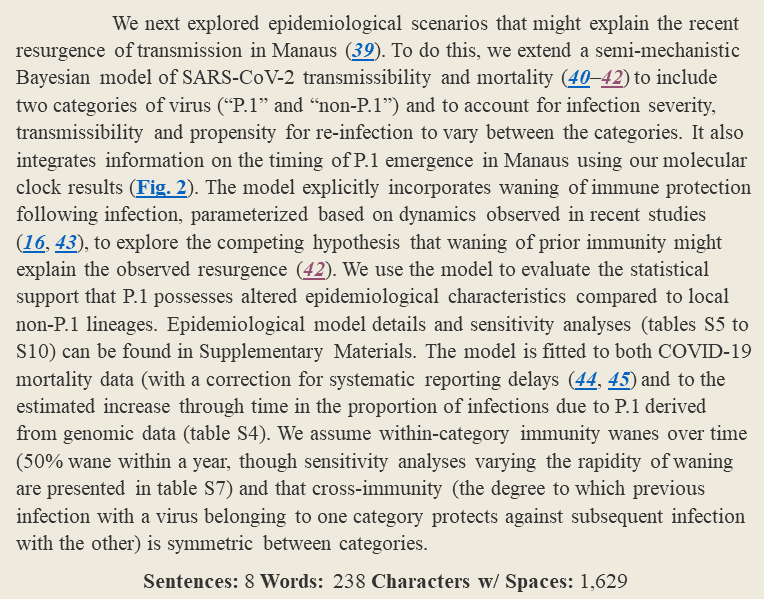 We next explored epidemiological scenarios that might explain the recent resurgence of transmission in Manaus (39). To do this, we extend a semi-mechanistic Bayesian model of SARS-CoV-2 transmissibility and mortality (40–42) to include two categories of virus (“P.1” and “non-P.1”) and to account for infection severity, transmissibility and propensity for re-infection to vary between the categories. It also integrates information on the timing of P.1 emergence in Manaus using our molecular clock results (Fig. 2). The model explicitly incorporates waning of immune protection following infection, parameterized based on dynamics observed in recent studies (16, 43), to explore the competing hypothesis that waning of prior immunity might explain the observed resurgence (42). We use the model to evaluate the statistical support that P.1 possesses altered epidemiological characteristics compared to local non-P.1 lineages. Epidemiological model details and sensitivity analyses (tables S5 to S10) can be found in Supplementary Materials. The model is fitted to both COVID-19 mortality data (with a correction for systematic reporting delays (44, 45) and to the estimated increase through time in the proportion of infections due to P.1 derived from genomic data (table S4). We assume within-category immunity wanes over time (50% wane within a year, though sensitivity analyses varying the rapidity of waning are presented in table S7) and that cross-immunity (the degree to which previous infection with a virus belonging to one category protects against subsequent infection with the other) is symmetric between categories.

Sentences: 8 Words: 238 Characters w/ Spaces: 1,629